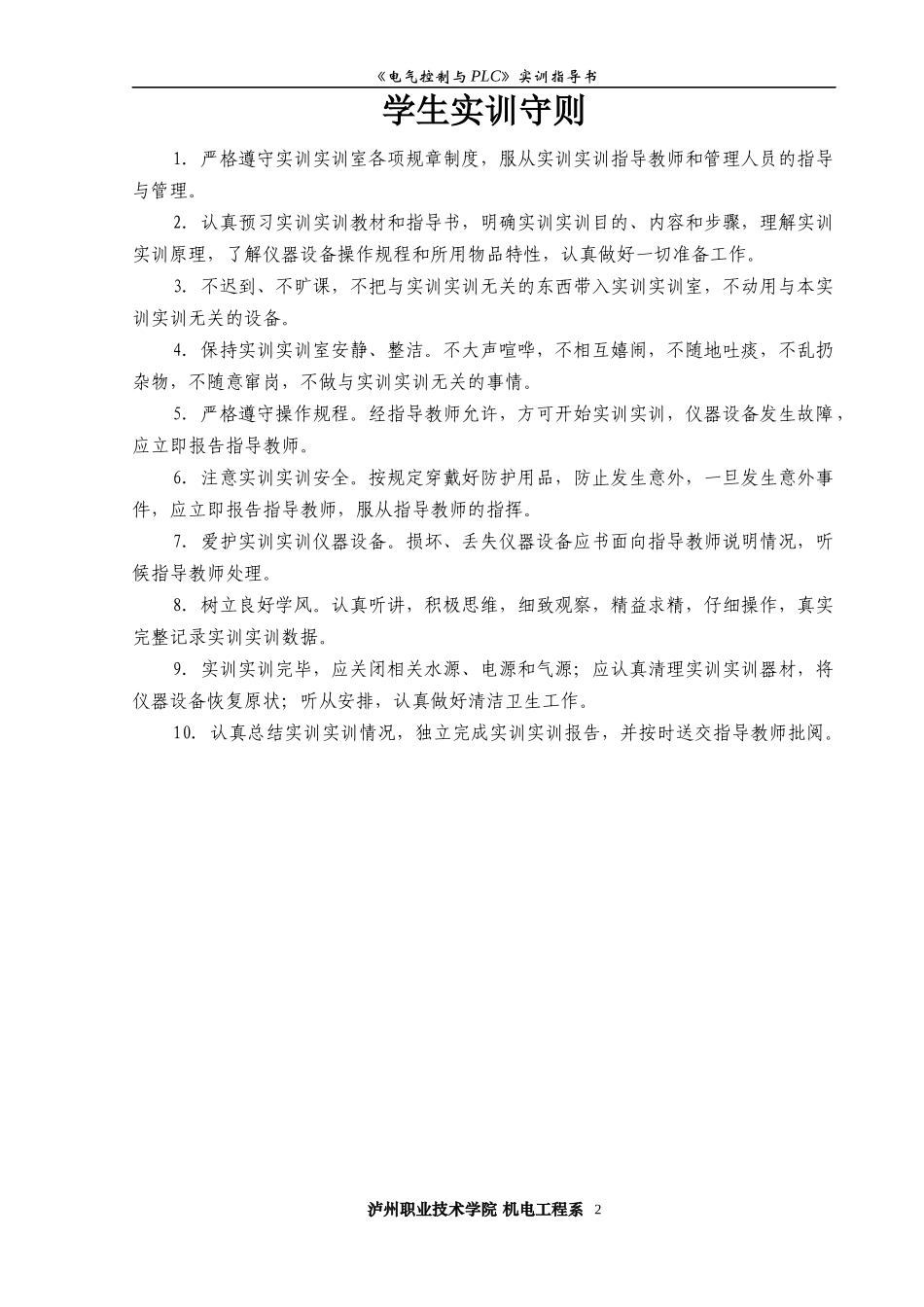 《电气控制与PLC》实训指导书

学生实训守则

1. 严格遵守实训实训室各项规章制度，服从实训实训指导教师和管理人员的指导与管理。

2. 认真预习实训实训教材和指导书，明确实训实训目的、内容和步骤，理解实训实训原理，了解仪器设备操作规程和所用物品特性，认真做好一切准备工作。

3. 不迟到、不旷课，不把与实训实训无关的东西带入实训实训室，不动用与本实训实训无关的设备。

4. 保持实训实训室安静、整洁。不大声喧哗，不相互嬉闹，不随地吐痰，不乱扔杂物，不随意窜岗，不做与实训实训无关的事情。

5. 严格遵守操作规程。经指导教师允许，方可开始实训实训，仪器设备发生故障，应立即报告指导教师。

6. 注意实训实训安全。按规定穿戴好防护用品，防止发生意外，一旦发生意外事件，应立即报告指导教师，服从指导教师的指挥。

7. 爱护实训实训仪器设备。损坏、丢失仪器设备应书面向指导教师说明情况，听候指导教师处理。

8. 树立良好学风。认真听讲，积极思维，细致观察，精益求精，仔细操作，真实完整记录实训实训数据。

9. 实训实训完毕，应关闭相关水源、电源和气源；应认真清理实训实训器材，将仪器设备恢复原状；听从安排，认真做好清洁卫生工作。

10. 认真总结实训实训情况，独立完成实训实训报告，并按时送交指导教师批阅。

泸州职业技术学院 机电工程系 2